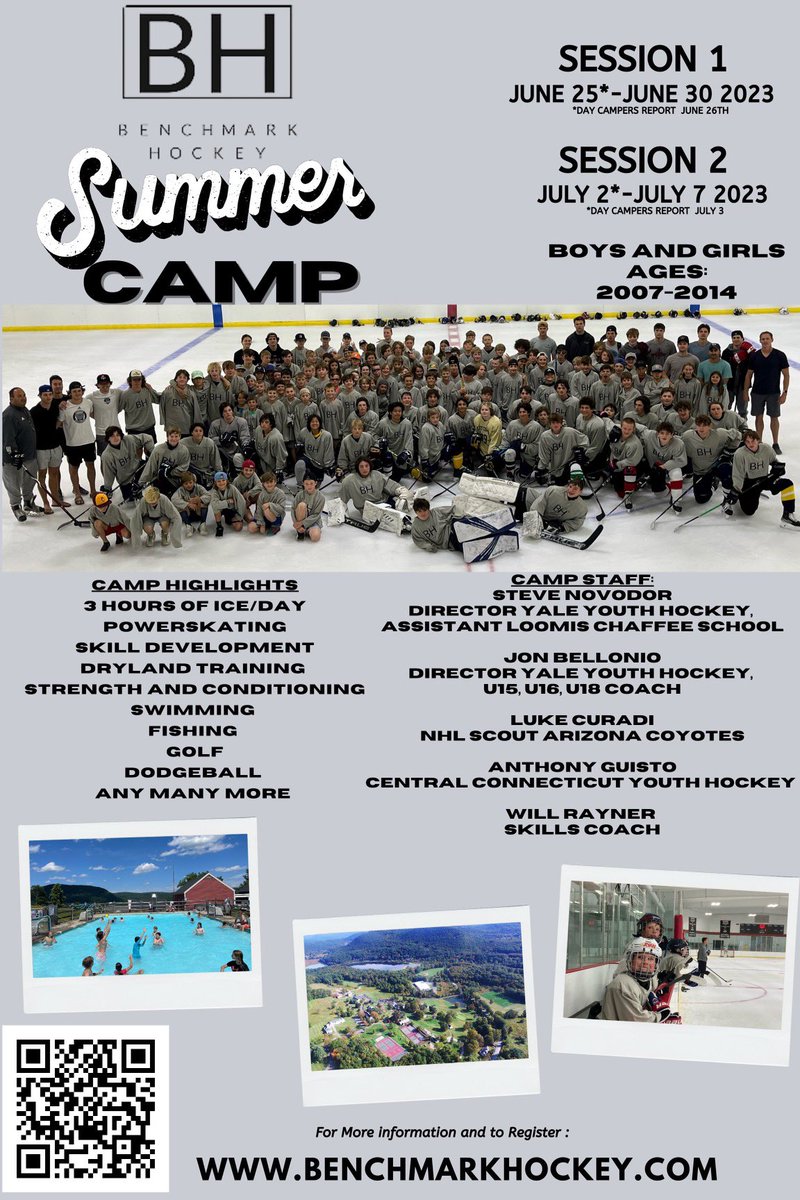 BH

BENCHMARK HOCKEY

Summer

CAMP

SESSION 1
JUNE 25*-JUNE 30 2023
*DAY CAMPERS REPORT JUNE 26TH

SESSION 2
JULY 2*-JULY 7 2023
*DAY CAMPERS REPORT JULY 3

BOYS AND GIRLS
AGES:
2007-2014

CAMP HIGHLIGHTS
3 HOURS OF ICE/DAY
POWERSKATING
SKILL DEVELOPMENT
DRYLAND TRAINING
STRENGTH AND CONDITIONING
SWIMMING
FISHING
GOLF
DODGEBALL
ANY MANY MORE

CAMP STAFF:
STEVE NOVODOR
DIRECTOR YALE YOUTH HOCKEY,
ASSISTANT LOOMIS CHAFFEE SCHOOL

JON BELLONIO
DIRECTOR YALE YOUTH HOCKEY,
U15, U16, U18 COACH

LUKE CURADI
NHL SCOUT ARIZONA COYOTES

ANTHONY GUISTO
CENTRAL CONNECTICUT YOUTH HOCKEY

WILL RAYNER
SKILLS COACH

For More information and to Register :

WWW.BENCHMARKHOCKEY.COM